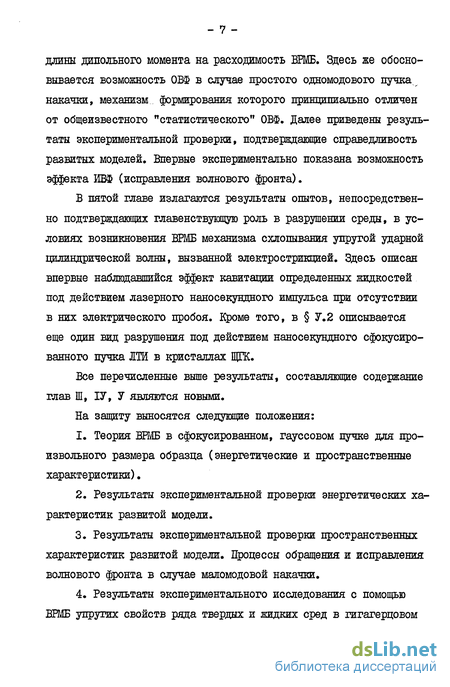 - 7 -

длины дипольного момента на расходимость ВРМБ. Здесь же обосновывается возможность ОВФ в случае простого одномодового пучка накачки, механизм формирования которого принципиально отличен от общеизвестного "статистического" ОВФ. Далее приведены результаты экспериментальной проверки, подтверждающие справедливость развитых моделей. Впервые экспериментально показана возможность эффекта ИВФ (исправления волнового фронта).

В пятой главе излагаются результаты опытов, непосредственно подтверждающих главенствующую роль в разрушении среды, в условиях возникновения ВРМБ механизма схлопывания упругой ударной цилиндрической волны, вызванной электрострикцией. Здесь описан впервые наблюдавшийся эффект кавитации определенных жидкостей под действием лазерного наносекундного импульса при отсутствии в них электрического пробоя. Кроме того, в § У.2 описывается еще один вид разрушения под действием наносекундного сфокусированного пучка ЛТИ в кристаллах ЩГК.

Все перечисленные выше результаты, составляющие содержание глав Ш, IУ, У являются новыми.

На защиту выносятся следующие положения:

I. Теория ВРМБ в сфокусированном, гауссовом пучке для произвольного размера образца (энергетические и пространственные характеристики).

2. Результаты экспериментальной проверки энергетических характеристик развитой модели.

3. Результаты экспериментальной проверки пространственных характеристик развитой модели. Процессы обращения и исправления волнового фронта в случае маломодовой накачки.

4. Результаты экспериментального исследования с помощью ВРМБ упругих свойств ряда твердых и жидких сред в гигагерцовом

dsLib.net
библиотека диссертаций